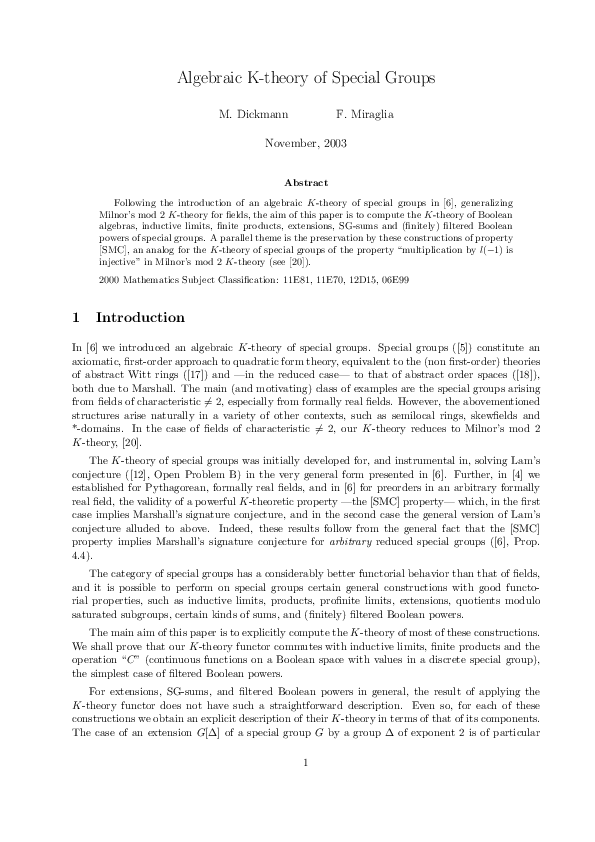 Algebraic K-theory of Special Groups

M. Dickmann F. Miraglia

November, 2003

Abstract

Following the introduction of an algebraic $K$-theory of special groups in [6], generalizing Milnor's mod 2 $K$-theory for fields, the aim of this paper is to compute the $K$-theory of Boolean algebras, inductive limits, finite products, extensions, SG-sums and (finitely) filtered Boolean powers of special groups. A parallel theme is the preservation by these constructions of property [SMC], an analog for the $K$-theory of special groups of the property "multiplication by $l(-1)$ is injective" in Milnor's mod 2 $K$-theory (see [20]).

2000 Mathematics Subject Classification: 11E81, 11E70, 12D15, 06E99

1 Introduction

In [6] we introduced an algebraic $K$-theory of special groups. Special groups ([5]) constitute an axiomatic, first-order approach to quadratic form theory, equivalent to the (non first-order) theories of abstract Witt rings ([17]) and —in the reduced case— to that of abstract order spaces ([18]), both due to Marshall. The main (and motivating) class of examples are the special groups arising from fields of characteristic $\neq 2$, especially from formally real fields. However, the abovementioned structures arise naturally in a variety of other contexts, such as semilocal rings, skewfields and *-domains. In the case of fields of characteristic $\neq 2$, our $K$-theory reduces to Milnor's mod 2 $K$-theory, [20].

The $K$-theory of special groups was initially developed for, and instrumental in, solving Lam's conjecture ([12], Open Problem B) in the very general form presented in [6]. Further, in [4] we established for Pythagorean, formally real fields, and in [6] for preorders in an arbitrary formally real field, the validity of a powerful $K$-theoretic property —the [SMC] property— which, in the first case implies Marshall's signature conjecture, and in the second case the general version of Lam's conjecture alluded to above. Indeed, these results follow from the general fact that the [SMC] property implies Marshall's signature conjecture for arbitrary reduced special groups ([6], Prop. 4.4).

The category of special groups has a considerably better functorial behavior than that of fields, and it is possible to perform on special groups certain general constructions with good functorial properties, such as inductive limits, products, profinite limits, extensions, quotients modulo saturated subgroups, certain kinds of sums, and (finitely) filtered Boolean powers.

The main aim of this paper is to explicitly compute the $K$-theory of most of these constructions. We shall prove that our $K$-theory functor commutes with inductive limits, finite products and the operation "$C$" (continuous functions on a Boolean space with values in a discrete special group), the simplest case of filtered Boolean powers.

For extensions, SG-sums, and filtered Boolean powers in general, the result of applying the $K$-theory functor does not have such a straightforward description. Even so, for each of these constructions we obtain an explicit description of their $K$-theory in terms of that of its components. The case of an extension $G[\Delta]$ of a special group $G$ by a group $\Delta$ of exponent 2 is of particular

1